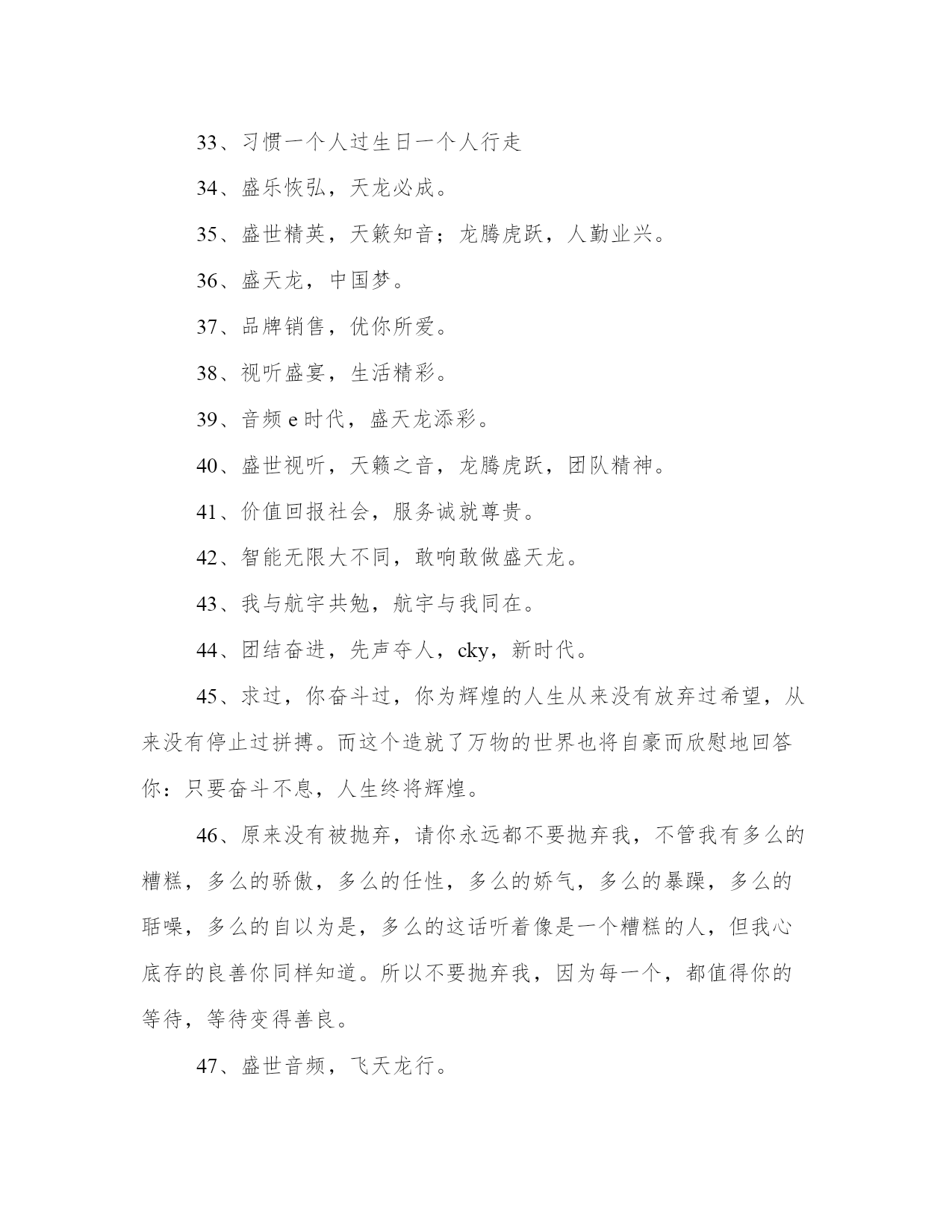 33、习惯一个人过生日一个人行走

34、盛乐恢弘，天龙必成。

35、盛世精英，天籁知音；龙腾虎跃，人勤业兴。

36、盛天龙，中国梦。

37、品牌销售，优你所爱。

38、视听盛宴，生活精彩。

39、音频 e 时代，盛天龙添彩。

40、盛世视听，天籁之音，龙腾虎跃，团队精神。

41、价值回报社会，服务诚就尊贵。

42、智能无限大不同，敢响敢做盛天龙。

43、我与航宇共勉，航宇与我同在。

44、团结奋进，先声夺人，cky，新时代。

45、求过，你奋斗过，你为辉煌的人生从来没有放弃过希望，从来没有停止过拼搏。而这个造就了万物的世界也将自豪而欣慰地回答你：只要奋斗不息，人生终将辉煌。

46、原来没有被抛弃，请你永远都不要抛弃我，不管我有多么的糟糕，多么的骄傲，多么的任性，多么的娇气，多么的暴躁，多么的聒噪，多么的自以为是，多么的这话听着像是一个糟糕的人，但我心底存的良善你同样知道。所以不要抛弃我，因为每一个，都值得你的等待，等待变得善良。

47、盛世音频，飞天龙行。